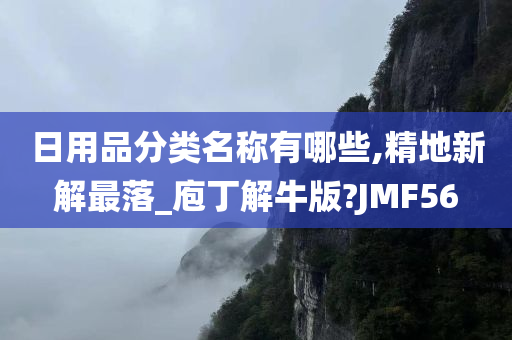 日用品分类名称有哪些,精地新解最落_庖丁解牛版?JMF56